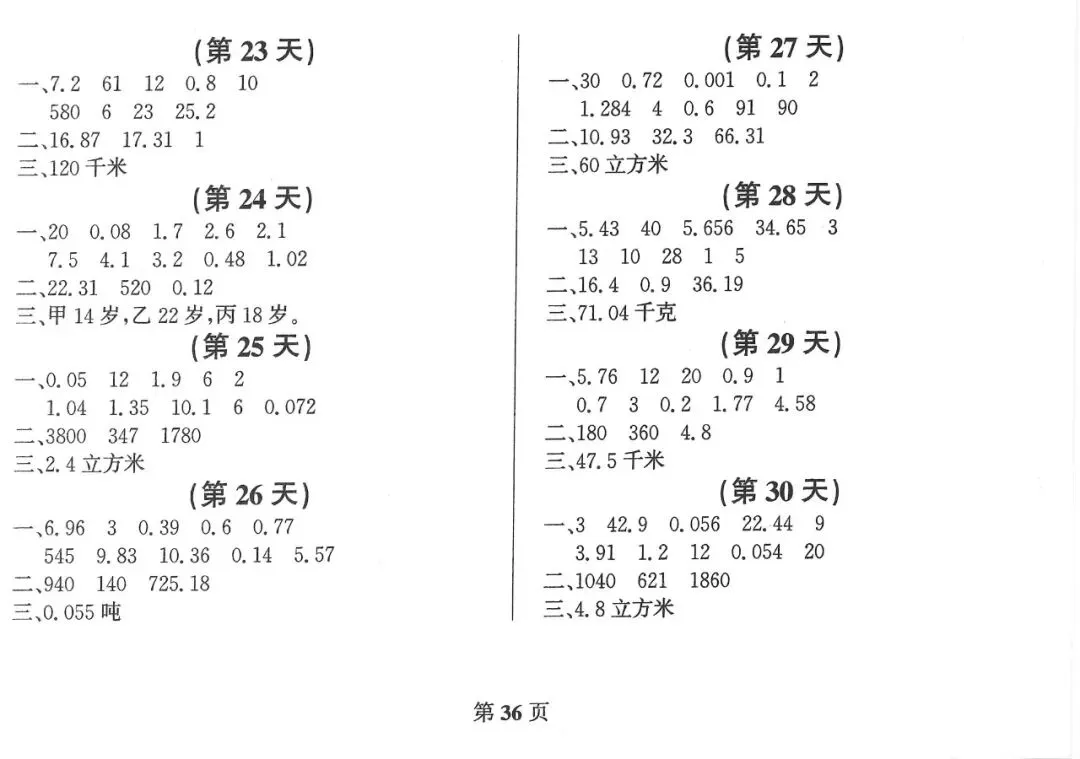 (第 23 天)

一、7.2　61　12　0.8　10
580　6　23　25.2

二、16.87　17.31　1

三、120 千米

(第 24 天)

一、20　0.08　1.7　2.6　2.1
7.5　4.1　3.2　0.48　1.02

二、22.31　520　0.12

三、甲 14 岁,乙 22 岁,丙 18 岁。

(第 25 天)

一、0.05　12　1.9　6　2
1.04　1.35　10.1　6　0.072

二、3800　347　1780

三、2.4 立方米

(第 26 天)

一、6.96　3　0.39　0.6　0.77
545　9.83　10.36　0.14　5.57

二、940　140　725.18

三、0.055 吨

(第 27 天)

一、30　0.72　0.001　0.1　2
1.284　4　0.6　91　90

二、10.93　32.3　66.31

三、60 立方米

(第 28 天)

一、5.43　40　5.656　34.65　3
13　10　28　1　5

二、16.4　0.9　36.19

三、71.04 千克

(第 29 天)

一、5.76　12　20　0.9　1
0.7　3　0.2　1.77　4.58

二、180　360　4.8

三、47.5 千米

(第 30 天)

一、3　42.9　0.056　22.44　9
3.91　1.2　12　0.054　20

二、1040　621　1860

三、4.8 立方米

第 36 页